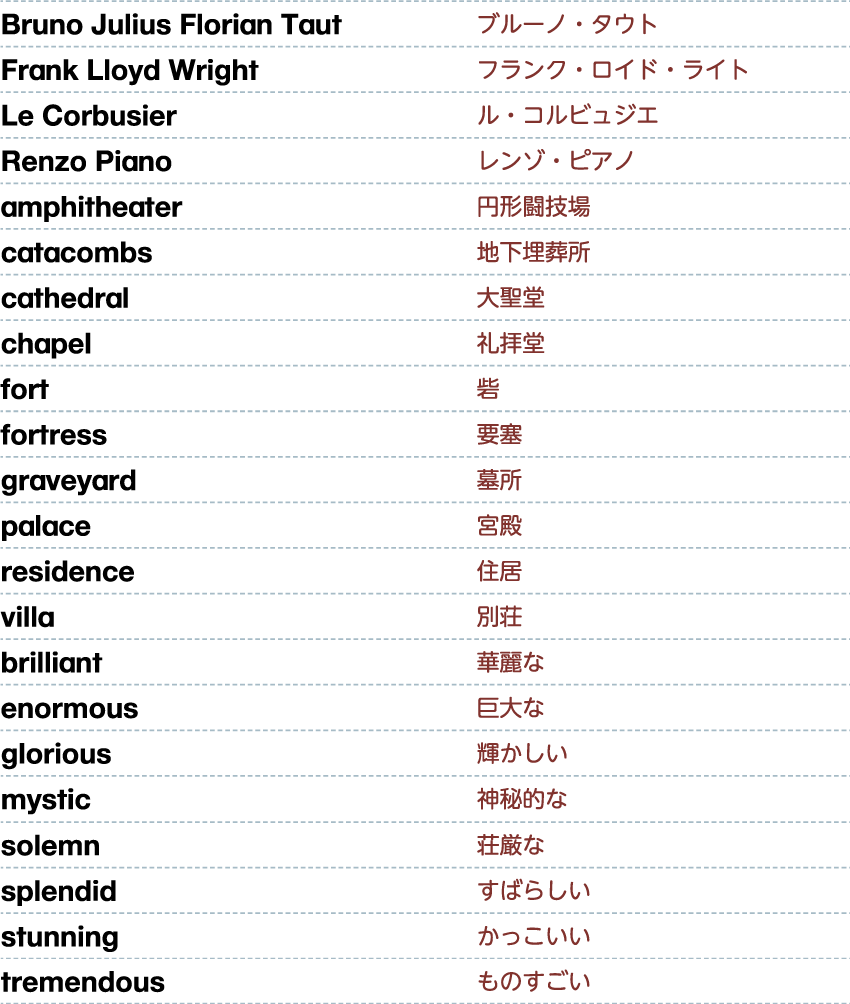 | | |
|---|---|
| Bruno Julius Florian Taut | ブルーノ・タウト |
| Frank Lloyd Wright | フランク・ロイド・ライト |
| Le Corbusier | ル・コルビュジエ |
| Renzo Piano | レンゾ・ピアノ |
| amphitheater | 円形闘技場 |
| catacombs | 地下埋葬所 |
| cathedral | 大聖堂 |
| chapel | 礼拝堂 |
| fort | 砦 |
| fortress | 要塞 |
| graveyard | 墓所 |
| palace | 宮殿 |
| residence | 住居 |
| villa | 別荘 |
| brilliant | 華麗な |
| enormous | 巨大な |
| glorious | 輝かしい |
| mystic | 神秘的な |
| solemn | 荘厳な |
| splendid | すばらしい |
| stunning | かっこいい |
| tremendous | ものすごい |